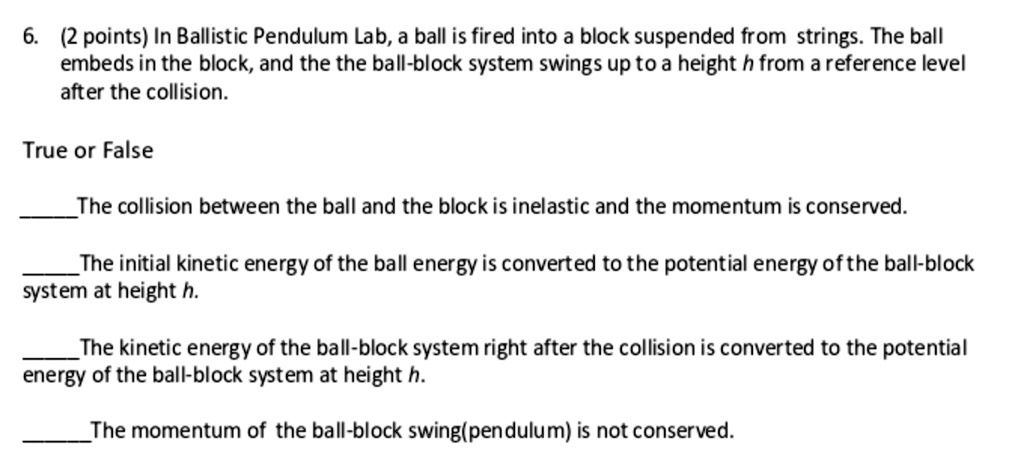 6. (2 points) In Ballistic Pendulum Lab, a ball is fired into a block suspended from strings. The ball embeds in the block, and the the ball-block system swings up to a height $h$ from a reference level after the collision.

True or False

_____The collision between the ball and the block is inelastic and the momentum is conserved.

_____The initial kinetic energy of the ball energy is converted to the potential energy of the ball-block system at height $h$.

_____The kinetic energy of the ball-block system right after the collision is converted to the potential energy of the ball-block system at height $h$.

______The momentum of the ball-block swing(pendulum) is not conserved.